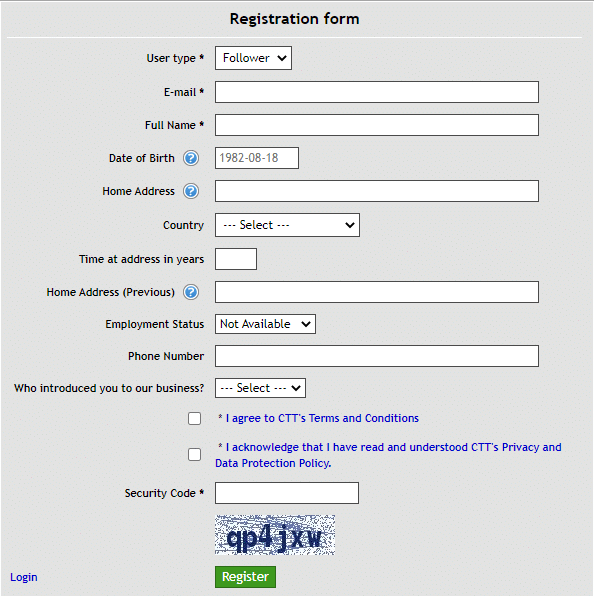 Registration form

User type * Follower

E-mail *

Full Name *

Date of Birth 1982-08-18

Home Address

Country --- Select ---

Time at address in years

Home Address (Previous)

Employment Status Not Available

Phone Number

Who introduced you to our business? --- Select ---

* I agree to CTT's Terms and Conditions

* I acknowledge that I have read and understood CTT's Privacy and Data Protection Policy.

Security Code *

qp4jxw

Login

Register